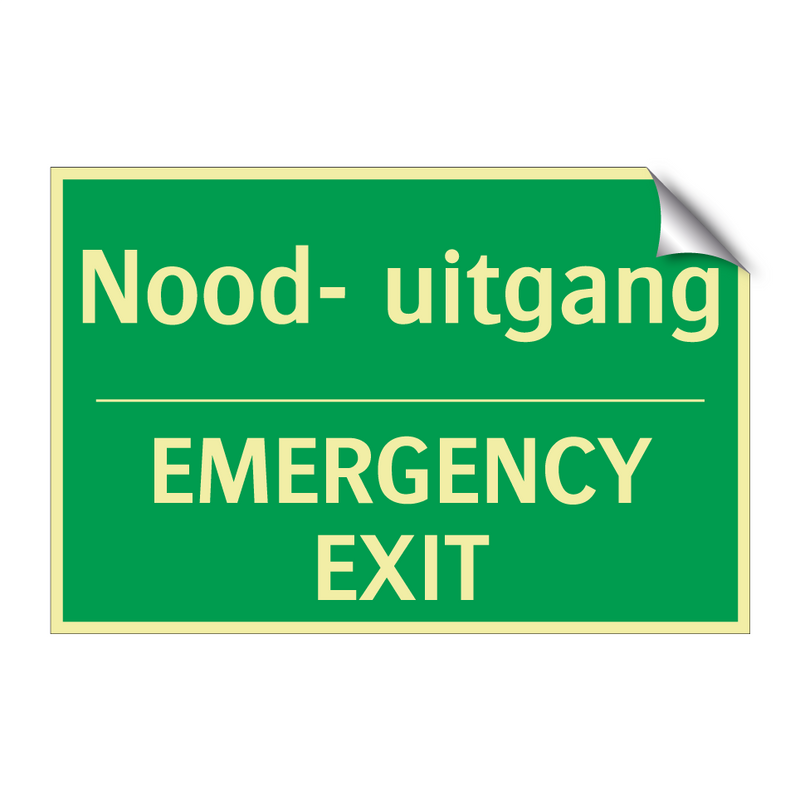 Nood- uitgang

EMERGENCY
EXIT